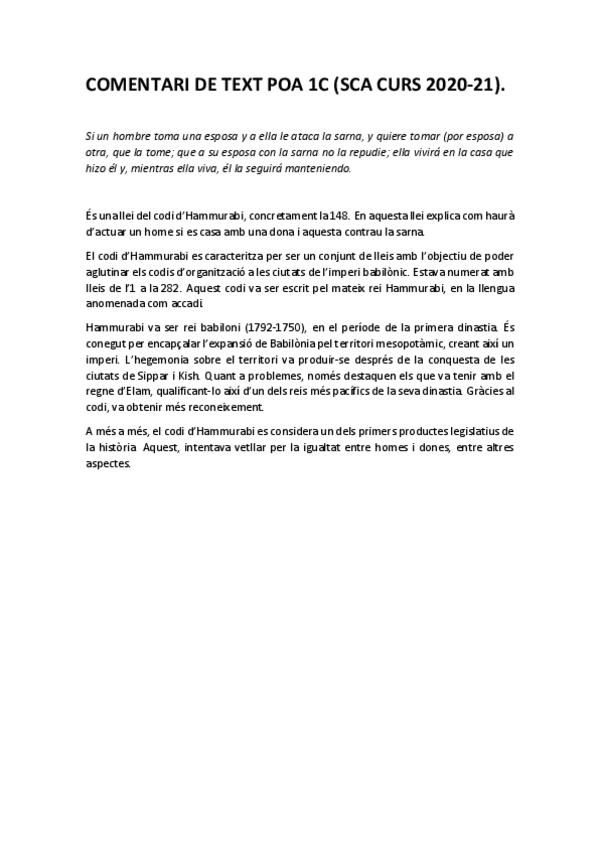 COMENTARI DE TEXT POA 1C (SCA CURS 2020-21).

Si un hombre toma una esposa y a ella le ataca la sarna, y quiere tomar (por esposa) a otra, que la tome; que a su esposa con la sarna no la repudie; ella vivirá en la casa que hizo él y, mientras ella viva, él la seguirá manteniendo.

És una llei del codi d'Hammurabi, concretament la 148. En aquesta llei explica com haurà d'actuar un home si es casa amb una dona i aquesta contrau la sarna.

El codi d'Hammurabi es caracteritza per ser un conjunt de lleis amb l'objectiu de poder aglutinar els codis d'organització a les ciutats de l'imperi babilònic. Estava numerat amb lleis de l'1 a la 282. Aquest codi va ser escrit pel mateix rei Hammurabi, en la llengua anomenada com accadi.

Hammurabi va ser rei babiloni (1792-1750), en el període de la primera dinastia. És conegut per encapçalar l'expansió de Babilònia pel territori mesopotàmic, creant així un imperi. L'hegemonia sobre el territori va produir-se després de la conquesta de les ciutats de Sippar i Kish. Quant a problemes, només destaquen els que va tenir amb el regne d'Elam, qualificant-lo així d'un dels reis més pacífics de la seva dinastia. Gràcies al codi, va obtenir més reconeixement.

A més a més, el codi d'Hammurabi es considera un dels primers productes legislatius de la història. Aquest, intentava vetllar per la igualtat entre homes i dones, entre altres aspectes.